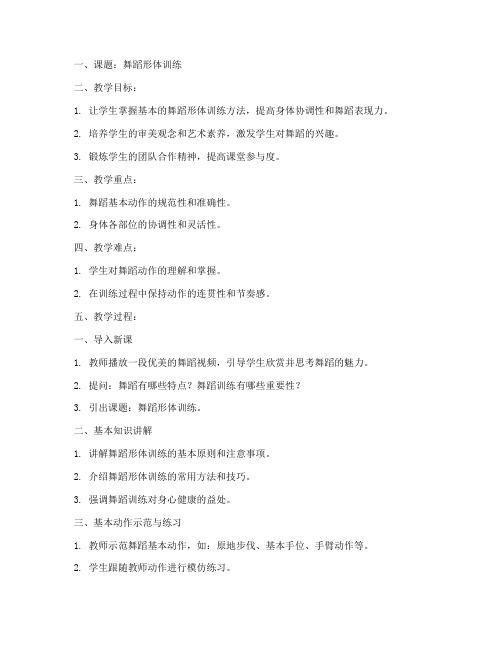 一、课题：舞蹈形体训练

二、教学目标：

1. 让学生掌握基本的舞蹈形体训练方法，提高身体协调性和舞蹈表现力。

2. 培养学生的审美观念和艺术素养，激发学生对舞蹈的兴趣。

3. 锻炼学生的团队合作精神，提高课堂参与度。

三、教学重点：

1. 舞蹈基本动作的规范性和准确性。

2. 身体各部位的协调性和灵活性。

四、教学难点：

1. 学生对舞蹈动作的理解和掌握。

2. 在训练过程中保持动作的连贯性和节奏感。

五、教学过程：

一、导入新课

1. 教师播放一段优美的舞蹈视频，引导学生欣赏并思考舞蹈的魅力。

2. 提问：舞蹈有哪些特点？舞蹈训练有哪些重要性？

3. 引出课题：舞蹈形体训练。

二、基本知识讲解

1. 讲解舞蹈形体训练的基本原则和注意事项。

2. 介绍舞蹈形体训练的常用方法和技巧。

3. 强调舞蹈训练对身心健康的益处。

三、基本动作示范与练习

1. 教师示范舞蹈基本动作，如：原地步伐、基本手位、手臂动作等。

2. 学生跟随教师动作进行模仿练习。